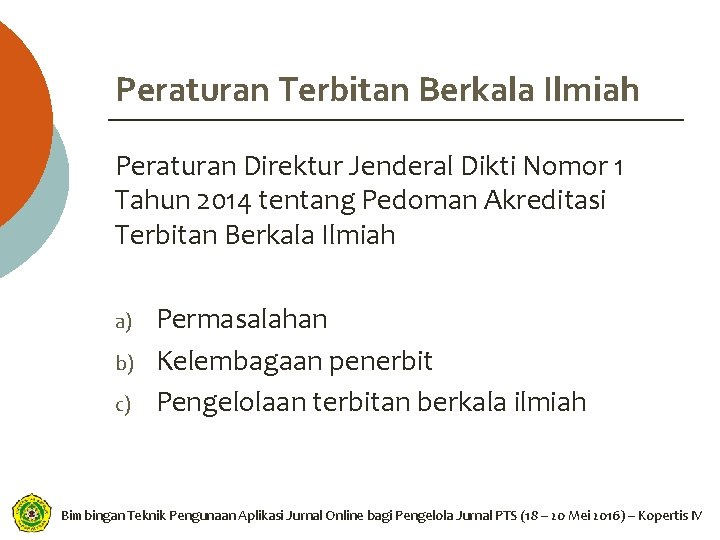 Peraturan Terbitan Berkala Ilmiah

Peraturan Direktur Jenderal Dikti Nomor 1 Tahun 2014 tentang Pedoman Akreditasi Terbitan Berkala Ilmiah

a) Permasalahan
b) Kelembagaan penerbit
c) Pengelolaan terbitan berkala ilmiah

Bimbingan Teknik Pengunaan Aplikasi Jurnal Online bagi Pengelola Jurnal PTS (18 – 20 Mei 2016) – Kopertis IV